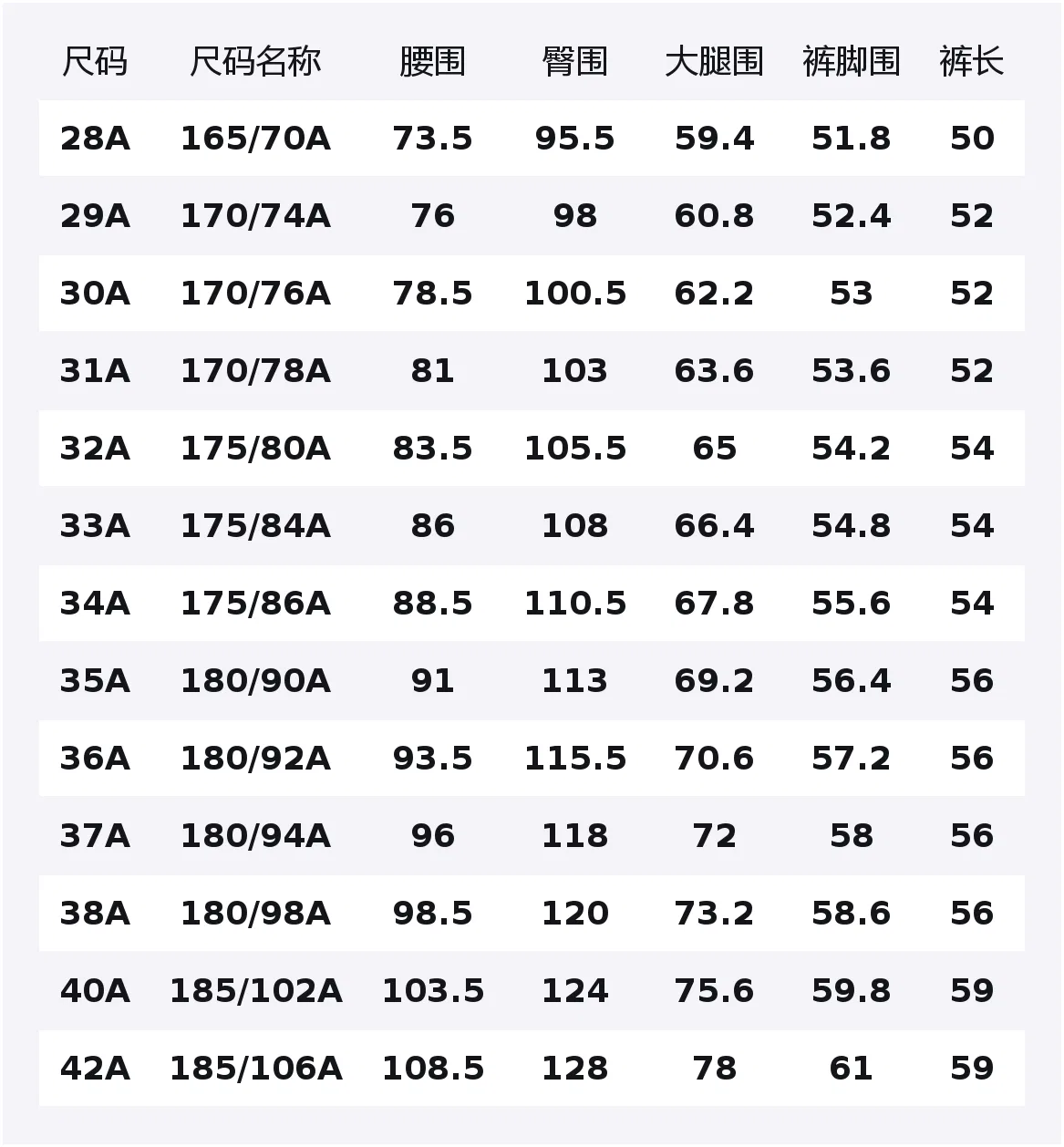 | 尺码 | 尺码名称 | 腰围 | 臀围 | 大腿围 | 裤脚围 | 裤长 |
|---|---|---|---|---|---|---|
| 28A | 165/70A | 73.5 | 95.5 | 59.4 | 51.8 | 50 |
| 29A | 170/74A | 76 | 98 | 60.8 | 52.4 | 52 |
| 30A | 170/76A | 78.5 | 100.5 | 62.2 | 53 | 52 |
| 31A | 170/78A | 81 | 103 | 63.6 | 53.6 | 52 |
| 32A | 175/80A | 83.5 | 105.5 | 65 | 54.2 | 54 |
| 33A | 175/84A | 86 | 108 | 66.4 | 54.8 | 54 |
| 34A | 175/86A | 88.5 | 110.5 | 67.8 | 55.6 | 54 |
| 35A | 180/90A | 91 | 113 | 69.2 | 56.4 | 56 |
| 36A | 180/92A | 93.5 | 115.5 | 70.6 | 57.2 | 56 |
| 37A | 180/94A | 96 | 118 | 72 | 58 | 56 |
| 38A | 180/98A | 98.5 | 120 | 73.2 | 58.6 | 56 |
| 40A | 185/102A | 103.5 | 124 | 75.6 | 59.8 | 59 |
| 42A | 185/106A | 108.5 | 128 | 78 | 61 | 59 |